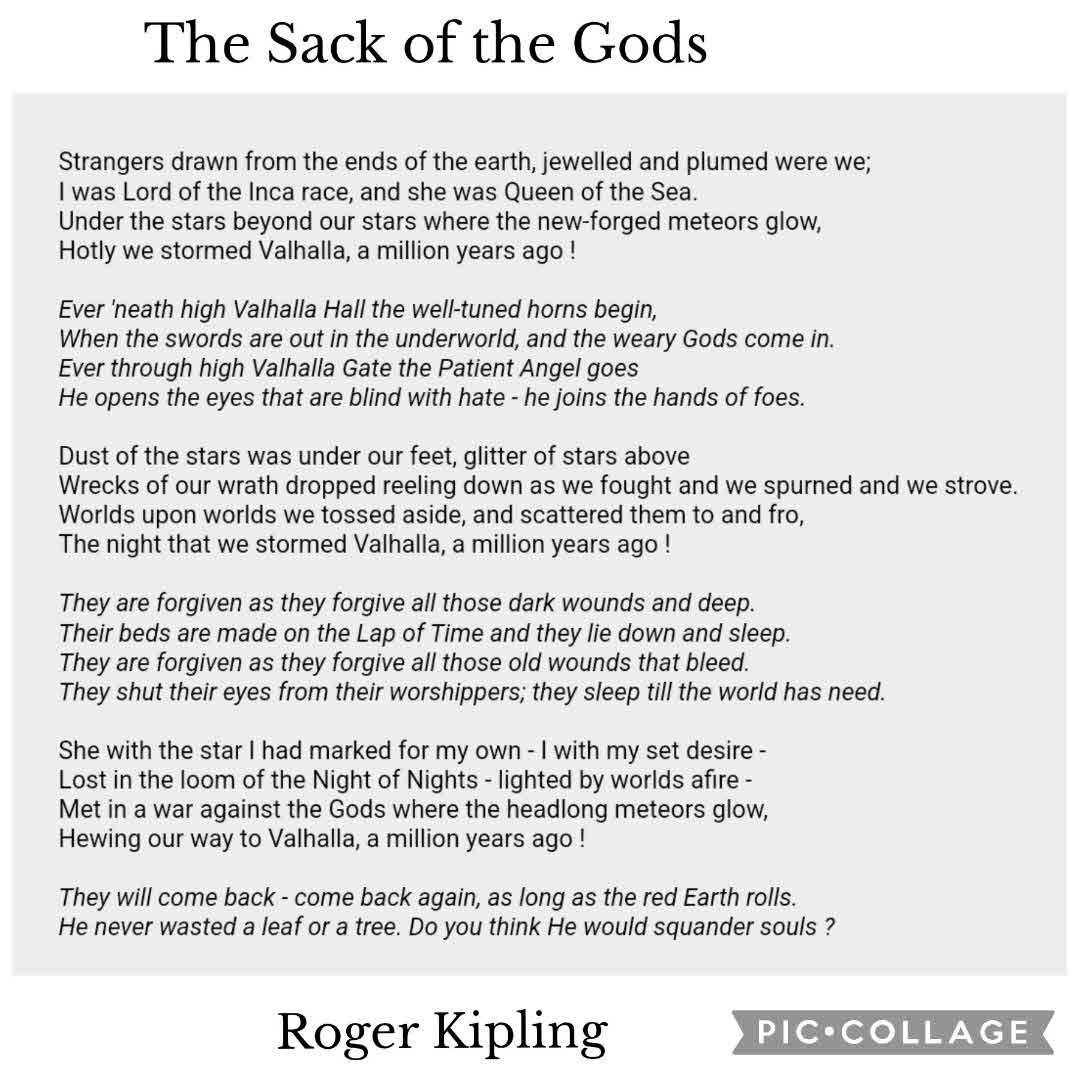 The Sack of the Gods

Strangers drawn from the ends of the earth, jewelled and plumed were we;
I was Lord of the Inca race, and she was Queen of the Sea.
Under the stars beyond our stars where the new-forged meteors glow,
Hotly we stormed Valhalla, a million years ago !

Ever 'neath high Valhalla Hall the well-tuned horns begin,
When the swords are out in the underworld, and the weary Gods come in.
Ever through high Valhalla Gate the Patient Angel goes
He opens the eyes that are blind with hate - he joins the hands of foes.

Dust of the stars was under our feet, glitter of stars above
Wrecks of our wrath dropped reeling down as we fought and we spurned and we strove.
Worlds upon worlds we tossed aside, and scattered them to and fro,
The night that we stormed Valhalla, a million years ago !

They are forgiven as they forgive all those dark wounds and deep.
Their beds are made on the Lap of Time and they lie down and sleep.
They are forgiven as they forgive all those old wounds that bleed.
They shut their eyes from their worshippers; they sleep till the world has need.

She with the star I had marked for my own - I with my set desire -
Lost in the loom of the Night of Nights - lighted by worlds afire -
Met in a war against the Gods where the headlong meteors glow,
Hewing our way to Valhalla, a million years ago !

They will come back - come back again, as long as the red Earth rolls.
He never wasted a leaf or a tree. Do you think He would squander souls ?

Roger Kipling

PIC•COLLAGE